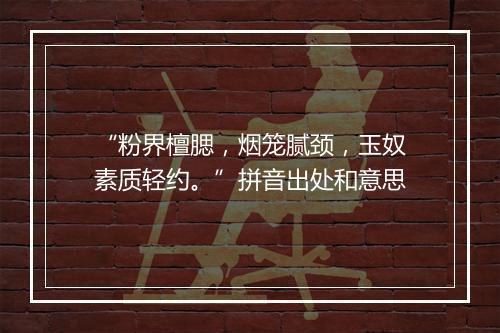 “粉界檀腮，烟笼腻颈，玉奴素质轻约。”拼音出处和意思